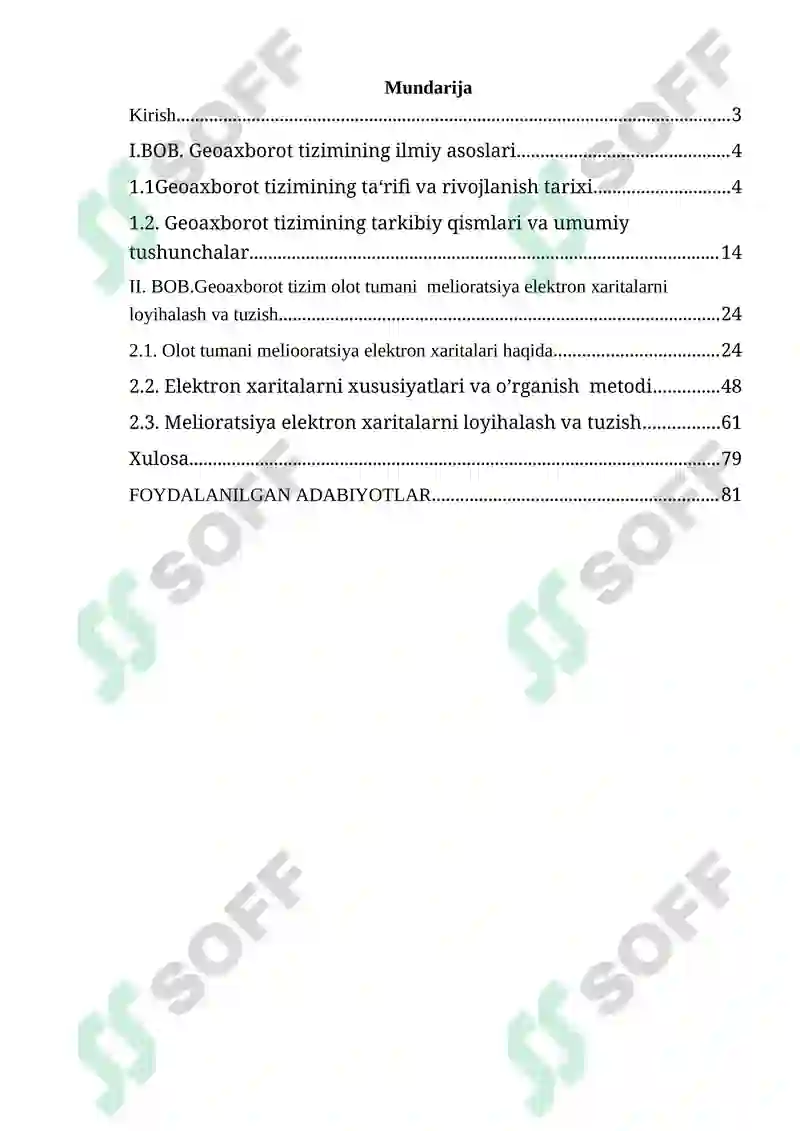 Mundarija

Kirish 3

I.BOB. Geoaxborot tizimining ilmiy asoslari 4

1.1Geoaxborot tizimining ta'rifi va rivojlanish tarixi 4

1.2. Geoaxborot tizimining tarkibiy qismlari va umumiy tushunchalar 14

II. BOB.Geoaxborot tizim olot tumani melioratsiya elektron xaritalarni loyihalash va tuzish 24

2.1. Olot tumani meliooratsiya elektron xaritalari haqida 24

2.2. Elektron xaritalarni xususiyatlari va o'rganish metodi 48

2.3. Melioratsiya elektron xaritalarni loyihalash va tuzish 61

Xulosa 79

FOYDALANILGAN ADABIYOTLAR 81

SOFF